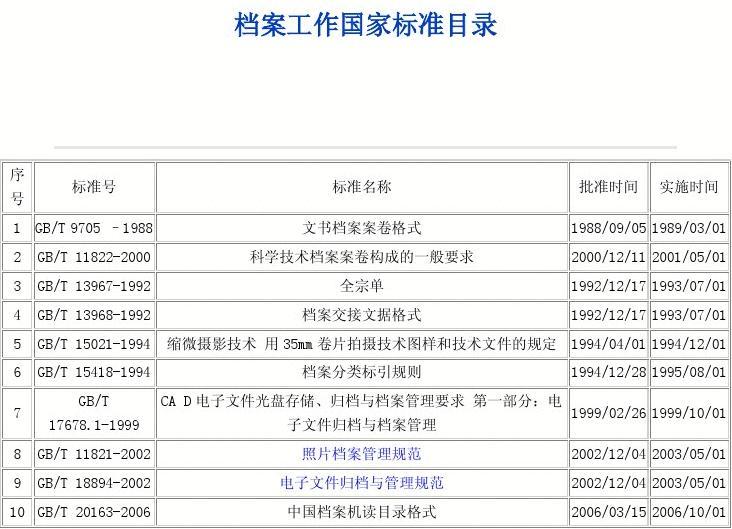 档案工作国家标准目录

| 序号 | 标准号 | 标准名称 | 批准时间 | 实施时间 |
|---|---|---|---|---|
| 1 | GB/T 9705 －1988 | 文书档案案卷格式 | 1988/09/05 | 1989/03/01 |
| 2 | GB/T 11822-2000 | 科学技术档案案卷构成的一般要求 | 2000/12/11 | 2001/05/01 |
| 3 | GB/T 13967-1992 | 全宗单 | 1992/12/17 | 1993/07/01 |
| 4 | GB/T 13968-1992 | 档案交接文据格式 | 1992/12/17 | 1993/07/01 |
| 5 | GB/T 15021-1994 | 缩微摄影技术 用 35mm 卷片拍摄技术图样和技术文件的规定 | 1994/04/01 | 1994/12/01 |
| 6 | GB/T 15418-1994 | 档案分类标引规则 | 1994/12/28 | 1995/08/01 |
| 7 | GB/T 17678.1-1999 | CA D 电子文件光盘存储、归档与档案管理要求 第一部分：电子文件归档与档案管理 | 1999/02/26 | 1999/10/01 |
| 8 | GB/T 11821-2002 | 照片档案管理规范 | 2002/12/04 | 2003/05/01 |
| 9 | GB/T 18894-2002 | 电子文件归档与管理规范 | 2002/12/04 | 2003/05/01 |
| 10 | GB/T 20163-2006 | 中国档案机读目录格式 | 2006/03/15 | 2006/10/01 |